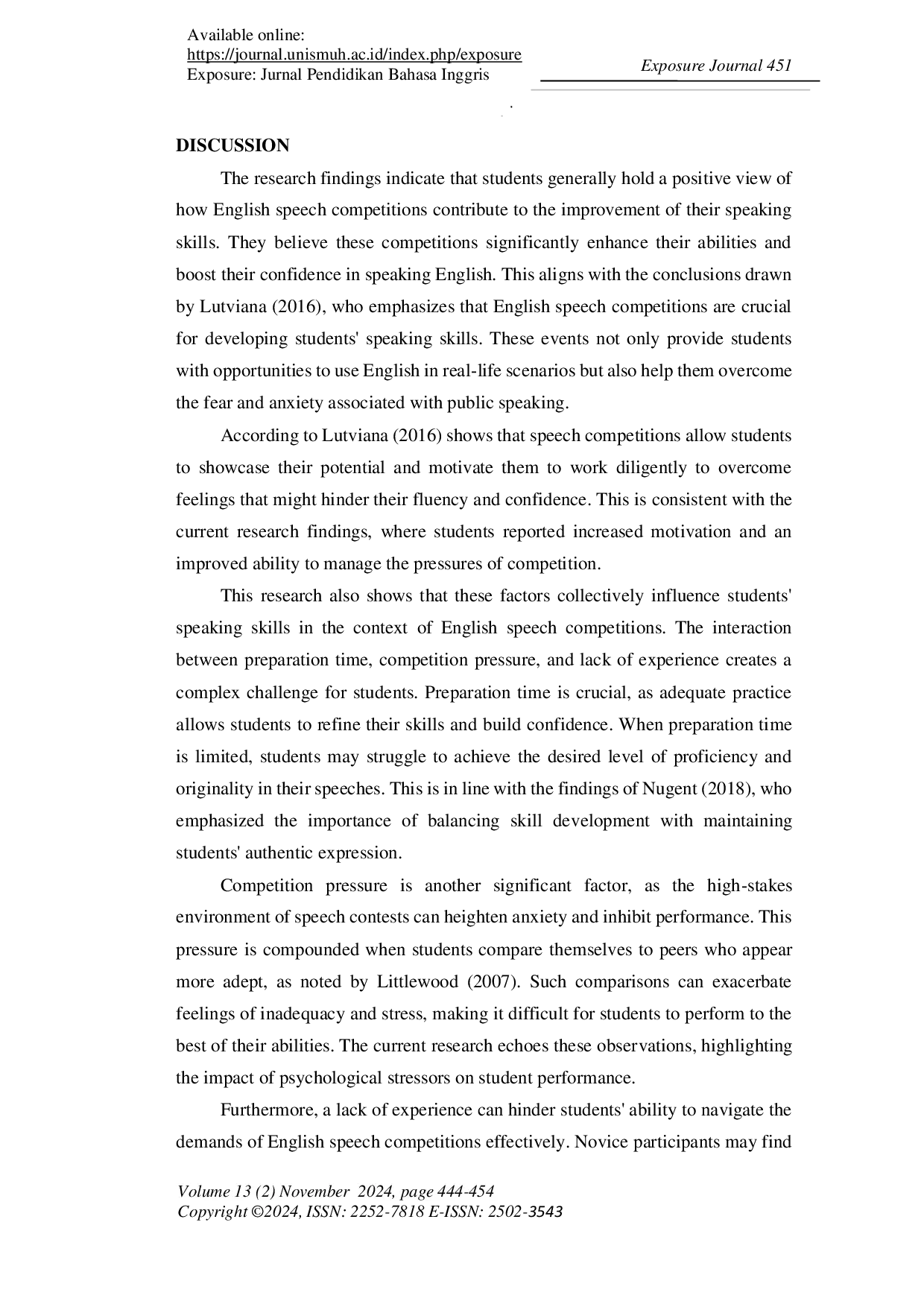 Available online:
https://journal.unismuh.ac.id/index.php/exposure
Exposure: Jurnal Pendidikan Bahasa Inggris

Exposure Journal 451

DISCUSSION

The research findings indicate that students generally hold a positive view of how English speech competitions contribute to the improvement of their speaking skills. They believe these competitions significantly enhance their abilities and boost their confidence in speaking English. This aligns with the conclusions drawn by Lutviana (2016), who emphasizes that English speech competitions are crucial for developing students' speaking skills. These events not only provide students with opportunities to use English in real-life scenarios but also help them overcome the fear and anxiety associated with public speaking.

According to Lutviana (2016) shows that speech competitions allow students to showcase their potential and motivate them to work diligently to overcome feelings that might hinder their fluency and confidence. This is consistent with the current research findings, where students reported increased motivation and an improved ability to manage the pressures of competition.

This research also shows that these factors collectively influence students' speaking skills in the context of English speech competitions. The interaction between preparation time, competition pressure, and lack of experience creates a complex challenge for students. Preparation time is crucial, as adequate practice allows students to refine their skills and build confidence. When preparation time is limited, students may struggle to achieve the desired level of proficiency and originality in their speeches. This is in line with the findings of Nugent (2018), who emphasized the importance of balancing skill development with maintaining students' authentic expression.

Competition pressure is another significant factor, as the high-stakes environment of speech contests can heighten anxiety and inhibit performance. This pressure is compounded when students compare themselves to peers who appear more adept, as noted by Littlewood (2007). Such comparisons can exacerbate feelings of inadequacy and stress, making it difficult for students to perform to the best of their abilities. The current research echoes these observations, highlighting the impact of psychological stressors on student performance.

Furthermore, a lack of experience can hinder students' ability to navigate the demands of English speech competitions effectively. Novice participants may find

Volume 13 (2) November 2024, page 444-454
Copyright ©2024, ISSN: 2252-7818 E-ISSN: 2502-3543